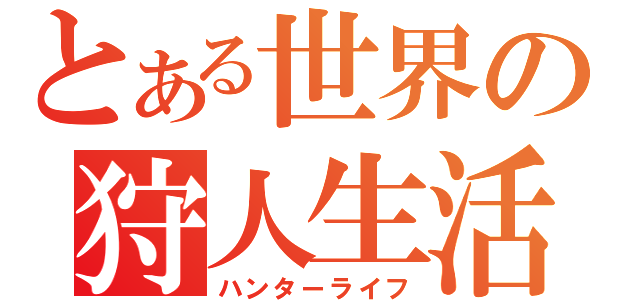 とある世界の
狩人生活
ハンターライフ